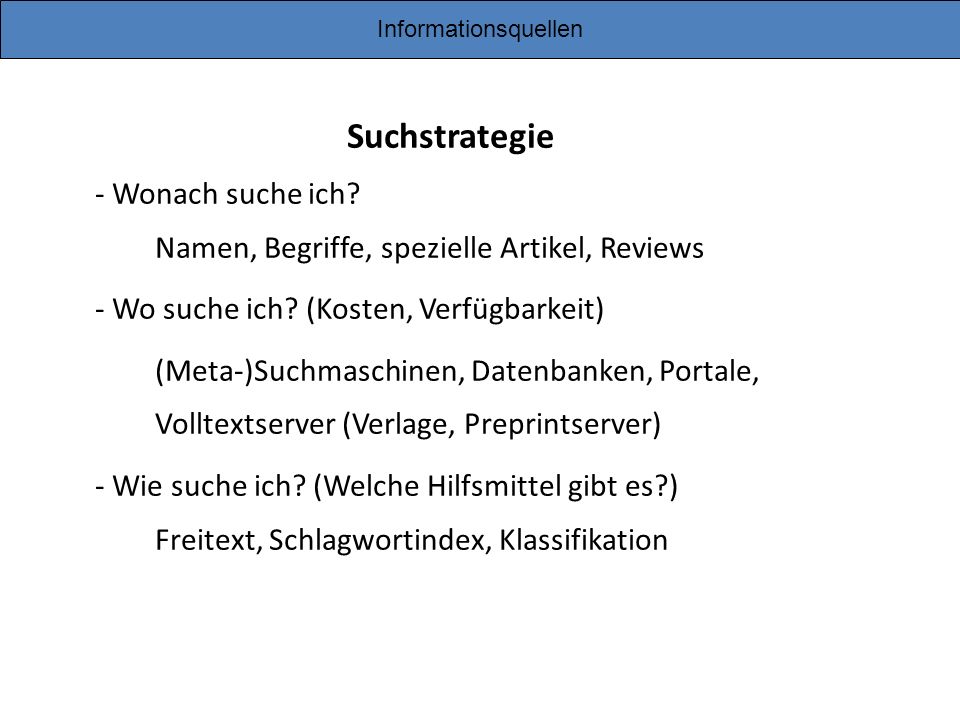 Informationsquellen

Suchstrategie

- Wonach suche ich?

Namen, Begriffe, spezielle Artikel, Reviews

- Wo suche ich? (Kosten, Verfügbarkeit)

(Meta-)Suchmaschinen, Datenbanken, Portale, Volltextserver (Verlage, Preprintserver)

- Wie suche ich? (Welche Hilfsmittel gibt es?)

Freitext, Schlagwortindex, Klassifikation